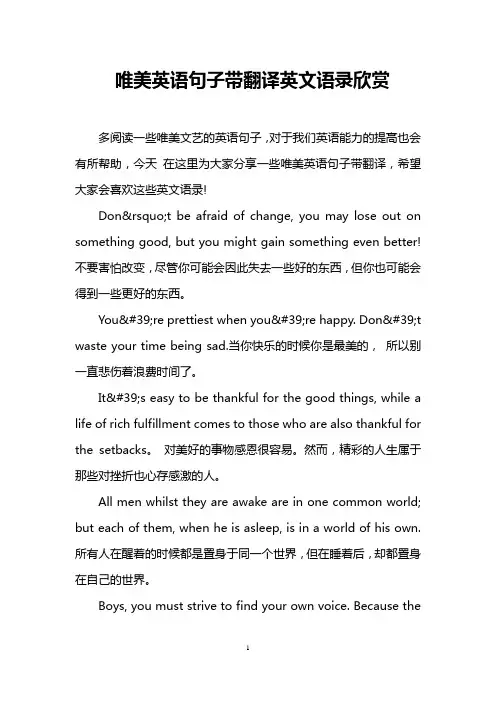 唯美英语句子带翻译英文语录欣赏

多阅读一些唯美文艺的英语句子，对于我们英语能力的提高也会有所帮助，今天 在这里为大家分享一些唯美英语句子带翻译，希望大家会喜欢这些英文语录!

Don&rsquo;t be afraid of change, you may lose out on something good, but you might gain something even better! 不要害怕改变，尽管你可能会因此失去一些好的东西，但你也可能会得到一些更好的东西。

You&#39;re prettiest when you&#39;re happy. Don&#39;t waste your time being sad.当你快乐的时候你是最美的， 所以别一直悲伤着浪费时间了。

It&#39;s easy to be thankful for the good things, while a life of rich fulfillment comes to those who are also thankful for the setbacks。 对美好的事物感恩很容易。然而，精彩的人生属于那些对挫折也心存感激的人。

All men whilst they are awake are in one common world; but each of them, when he is asleep, is in a world of his own. 所有人在醒着的时候都是置身于同一个世界，但在睡着后，却都置身在自己的世界。

Boys, you must strive to find your own voice. Because the

1